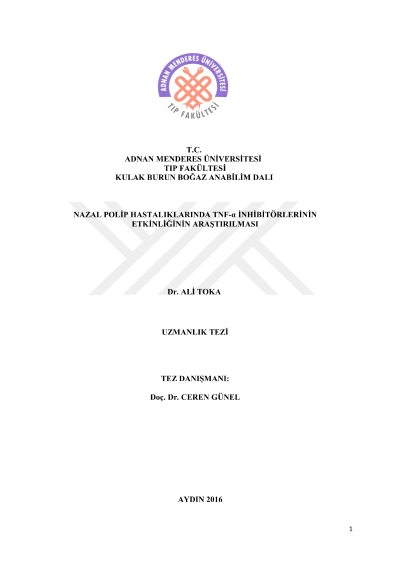 ADNAN MENDERES ÜNİVERSİTESİ
TIP FAKÜLTESİ

T.C.
ADNAN MENDERES ÜNİVERSİTESİ
TIP FAKÜLTESİ
KULAK BURUN BOĞAZ ANABİLİM DALI

NAZAL POLİP HASTALIKLARINDA TNF-α İNHİBİTÖRLERİNİN ETKİNLİĞİNİN ARAŞTIRILMASI

Dr. ALİ TOKA

UZMANLIK TEZİ

TEZ DANIŞMANI:

Doç. Dr. CEREN GÜNEL

AYDIN 2016

1